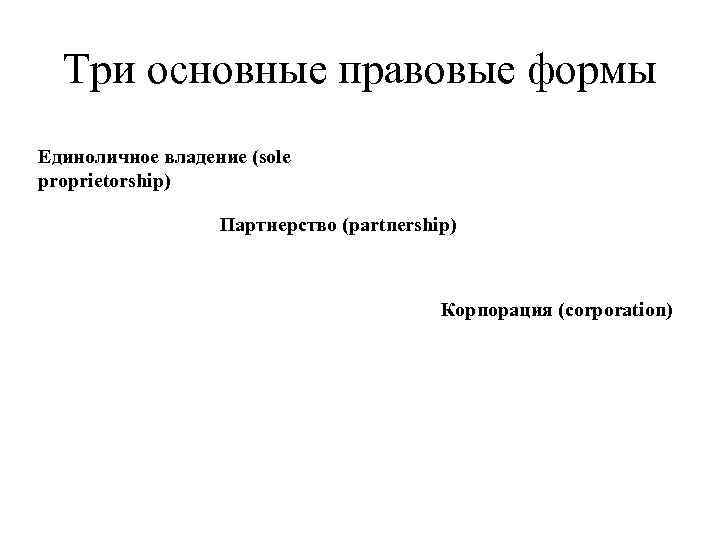 Три основные правовые формы

Единоличное владение (sole proprietorship)

Партнерство (partnership)

Корпорация (corporation)